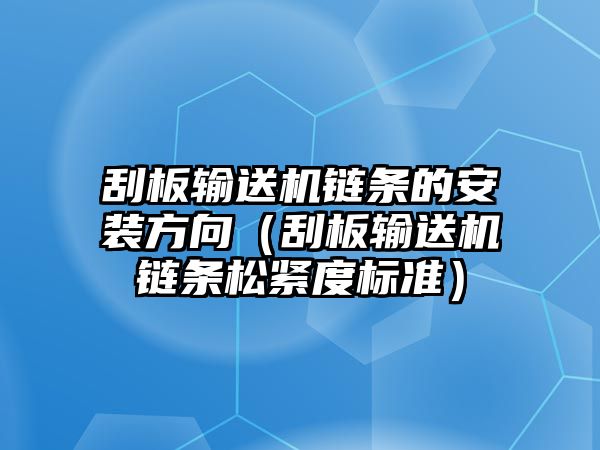 刮板输送机链条的安装方向（刮板输送机链条松紧度标准）